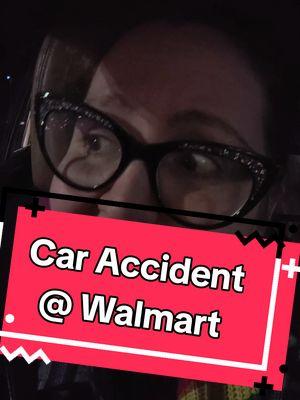 Car Accident
@ Walmart